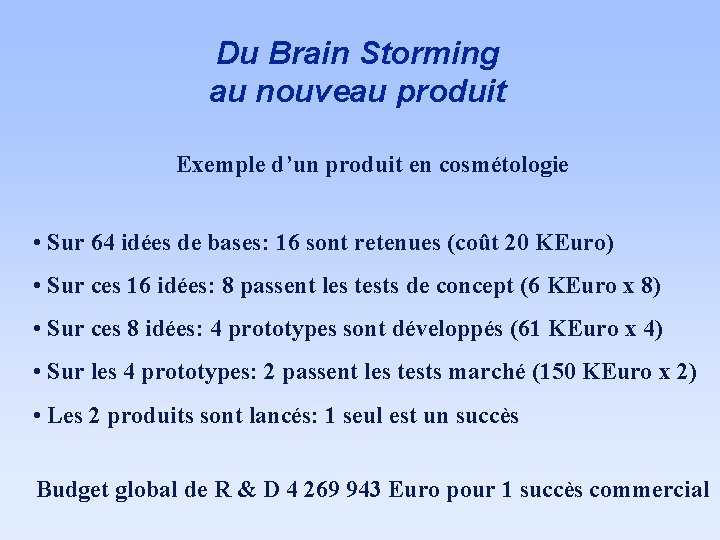 Du Brain Storming
au nouveau produit

Exemple d’un produit en cosmétologie

• Sur 64 idées de bases: 16 sont retenues (coût 20 KEuro)

• Sur ces 16 idées: 8 passent les tests de concept (6 KEuro x 8)

• Sur ces 8 idées: 4 prototypes sont développés (61 KEuro x 4)

• Sur les 4 prototypes: 2 passent les tests marché (150 KEuro x 2)

• Les 2 produits sont lancés: 1 seul est un succès

Budget global de R & D 4 269 943 Euro pour 1 succès commercial